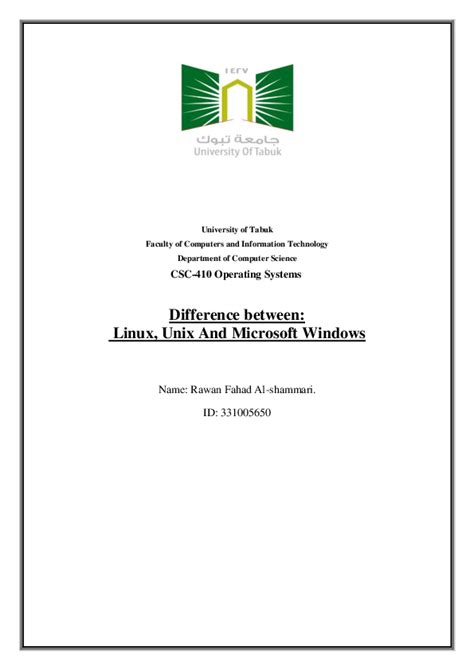 ١٤٢٧

جامعة تبوك
University Of Tabuk

University of Tabuk
Faculty of Computers and Information Technology
Department of Computer Science
CSC-410 Operating Systems

Difference between:
Linux, Unix And Microsoft Windows

Name: Rawan Fahad Al-shammari.

ID: 331005650